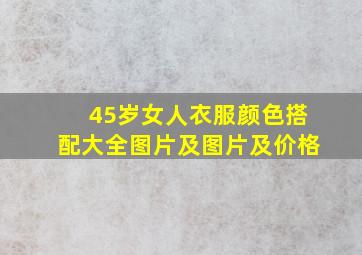 45岁女人衣服颜色搭配大全图片及图片及价格